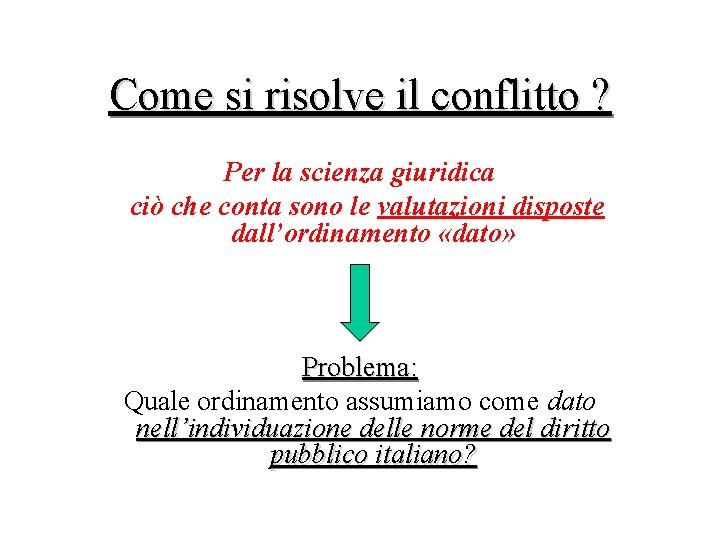 Come si risolve il conflitto ?

Per la scienza giuridica ciò che conta sono le valutazioni disposte dall'ordinamento «dato»

Problema:

Quale ordinamento assumiamo come dato nell'individuazione delle norme del diritto pubblico italiano?